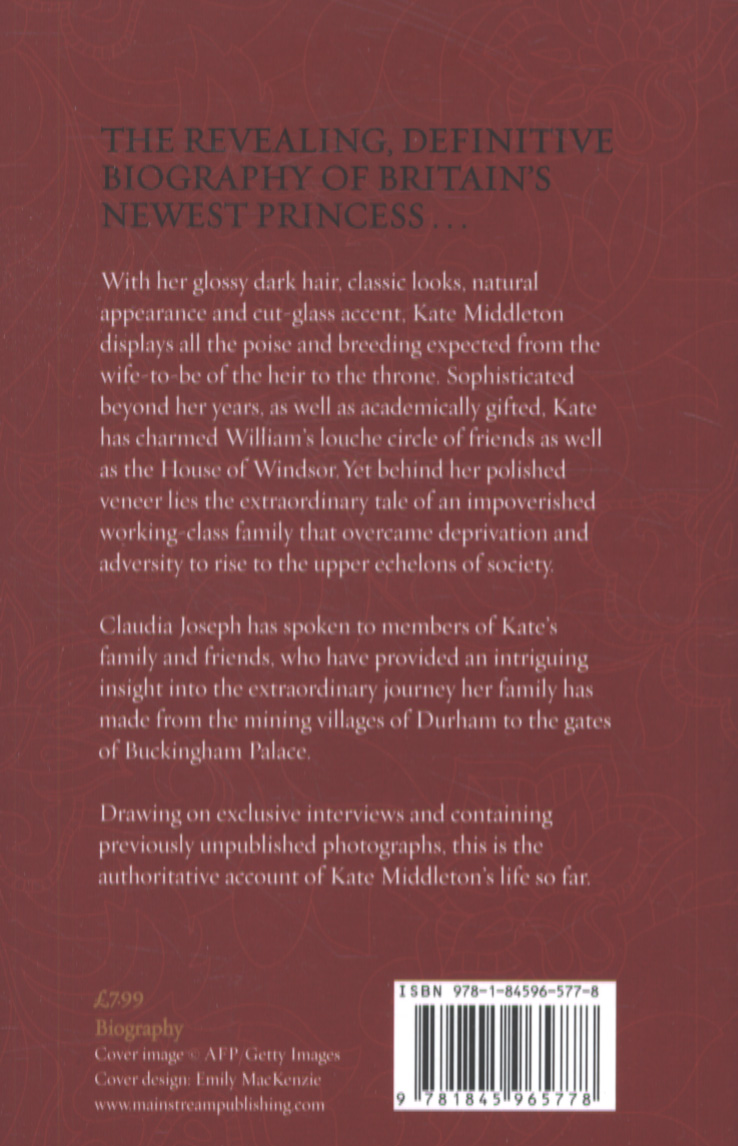 THE REVEALING, DEFINITIVE BIOGRAPHY OF BRITAIN'S NEWEST PRINCESS . . .

With her glossy dark hair, classic looks, natural appearance and cut-glass accent, Kate Middleton displays all the poise and breeding expected from the wife-to-be of the heir to the throne. Sophisticated beyond her years, as well as academically gifted, Kate has charmed William's louche circle of friends as well as the House of Windsor. Yet behind her polished veneer lies the extraordinary tale of an impoverished working-class family that overcame deprivation and adversity to rise to the upper echelons of society.

Claudia Joseph has spoken to members of Kate's family and friends, who have provided an intriguing insight into the extraordinary journey her family has made from the mining villages of Durham to the gates of Buckingham Palace.

Drawing on exclusive interviews and containing previously unpublished photographs, this is the authoritative account of Kate Middleton's life so far.

£7.99
Biography
Cover image © AFP/Getty Images
Cover design: Emily MacKenzie
www.mainstreampublishing.com

ISBN 978-1-84596-577-8

9 781845 965778